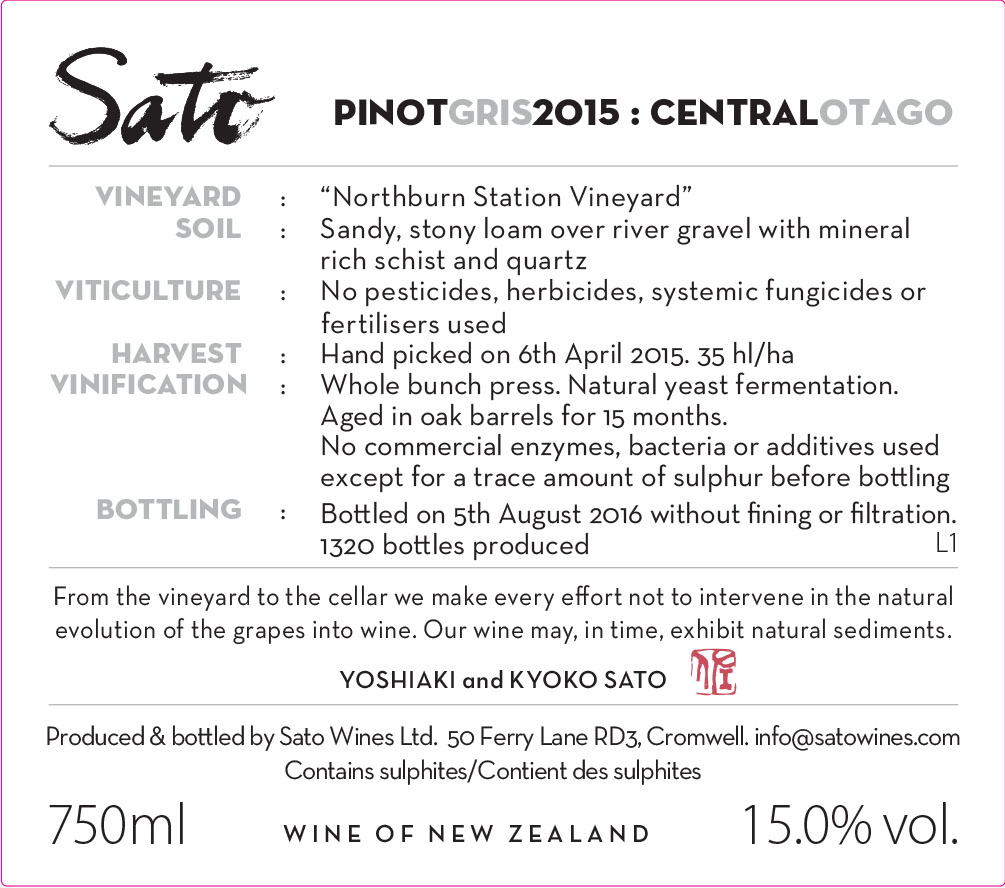 Sato

PINOTGRIS2015 : CENTRALOTAGO

VINEYARD : "Northburn Station Vineyard"
SOIL : Sandy, stony loam over river gravel with mineral rich schist and quartz
VITICULTURE : No pesticides, herbicides, systemic fungicides or fertilisers used
HARVEST : Hand picked on 6th April 2015. 35 hl/ha
VINIFICATION : Whole bunch press. Natural yeast fermentation. Aged in oak barrels for 15 months. No commercial enzymes, bacteria or additives used except for a trace amount of sulphur before bottling
BOTTLING : Bottled on 5th August 2016 without fining or filtration. 1320 bottles produced

L1

From the vineyard to the cellar we make every effort not to intervene in the natural evolution of the grapes into wine. Our wine may, in time, exhibit natural sediments.

YOSHIAKI and KYOKO SATO

Produced & bottled by Sato Wines Ltd. 50 Ferry Lane RD3, Cromwell. info@satowines.com
Contains sulphites/Contient des sulphites

750ml WINE OF NEW ZEALAND 15.0% vol.